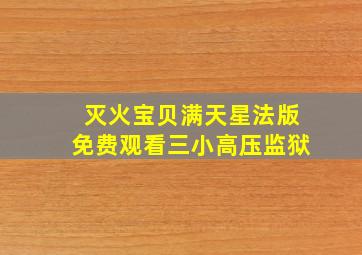 灭火宝贝满天星法版
免费观看三小高压监狱